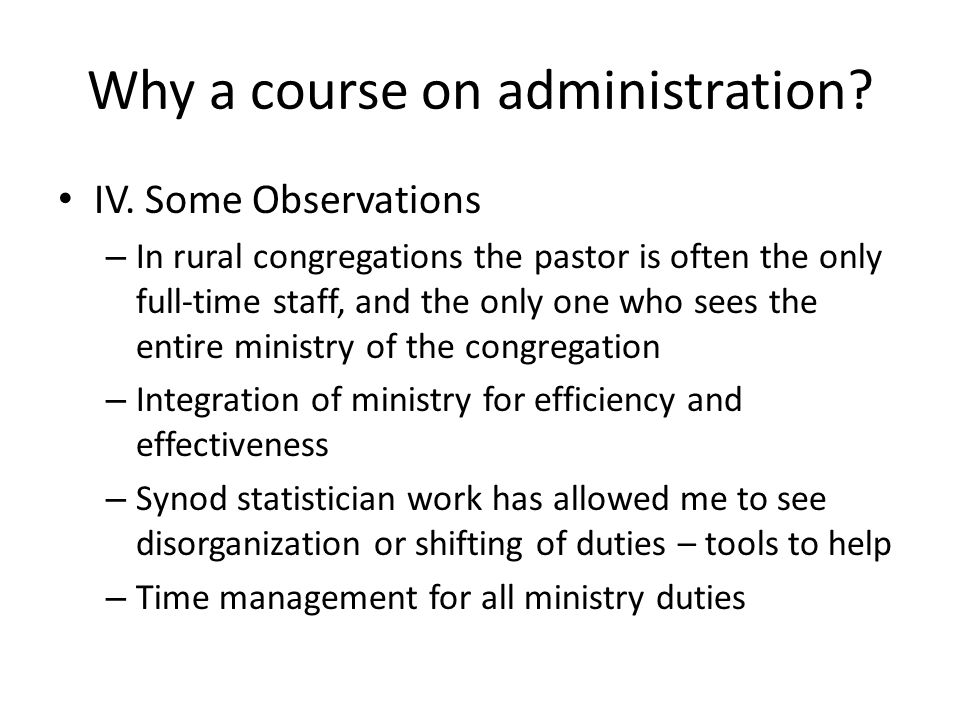 Why a course on administration?

• IV. Some Observations

– In rural congregations the pastor is often the only full-time staff, and the only one who sees the entire ministry of the congregation

– Integration of ministry for efficiency and effectiveness

– Synod statistician work has allowed me to see disorganization or shifting of duties – tools to help

– Time management for all ministry duties